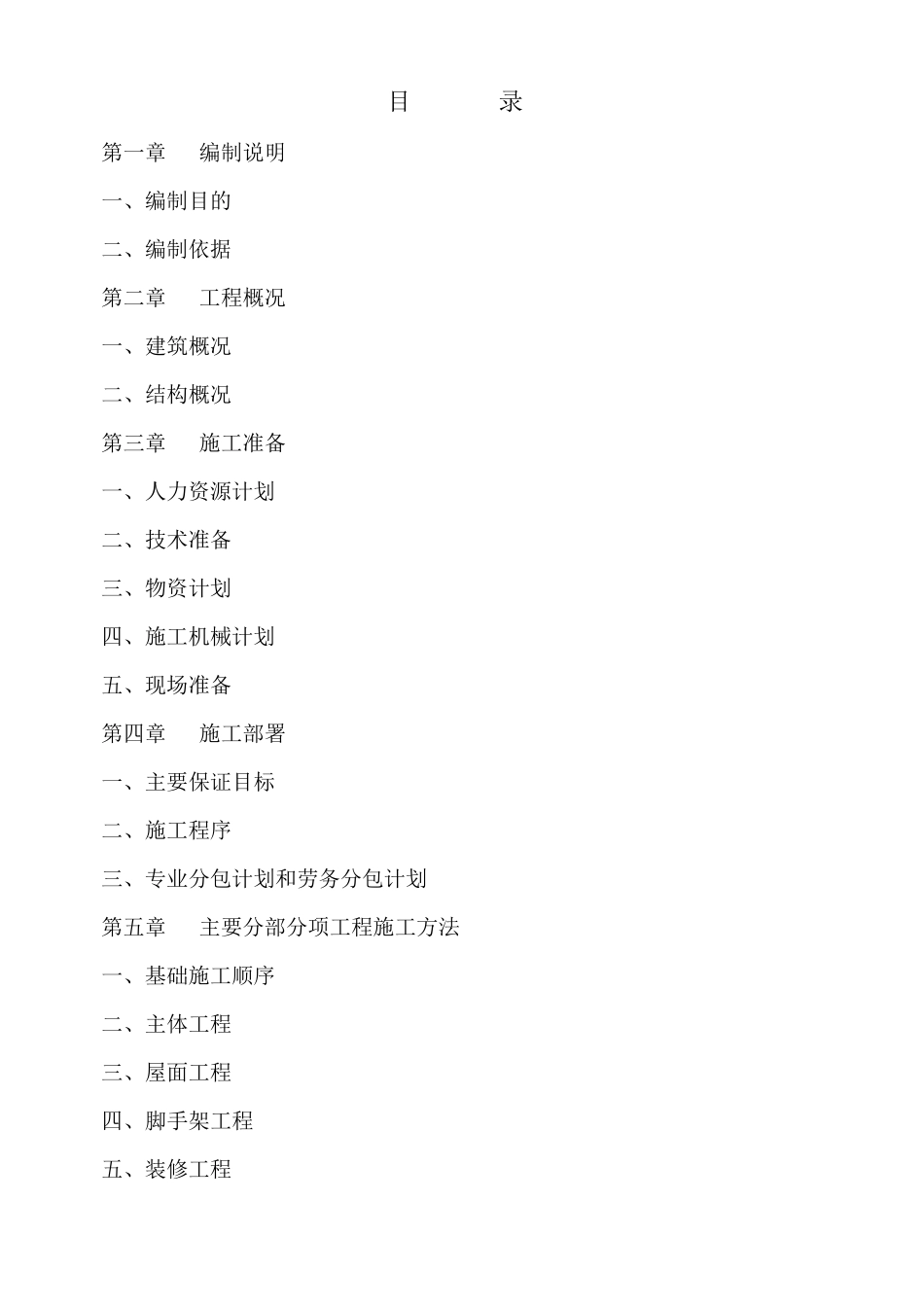 目　　录

第一章　编制说明

一、编制目的

二、编制依据

第二章　工程概况

一、建筑概况

二、结构概况

第三章　施工准备

一、人力资源计划

二、技术准备

三、物资计划

四、施工机械计划

五、现场准备

第四章　施工部署

一、主要保证目标

二、施工程序

三、专业分包计划和劳务分包计划

第五章　主要分部分项工程施工方法

一、基础施工顺序

二、主体工程

三、屋面工程

四、脚手架工程

五、装修工程